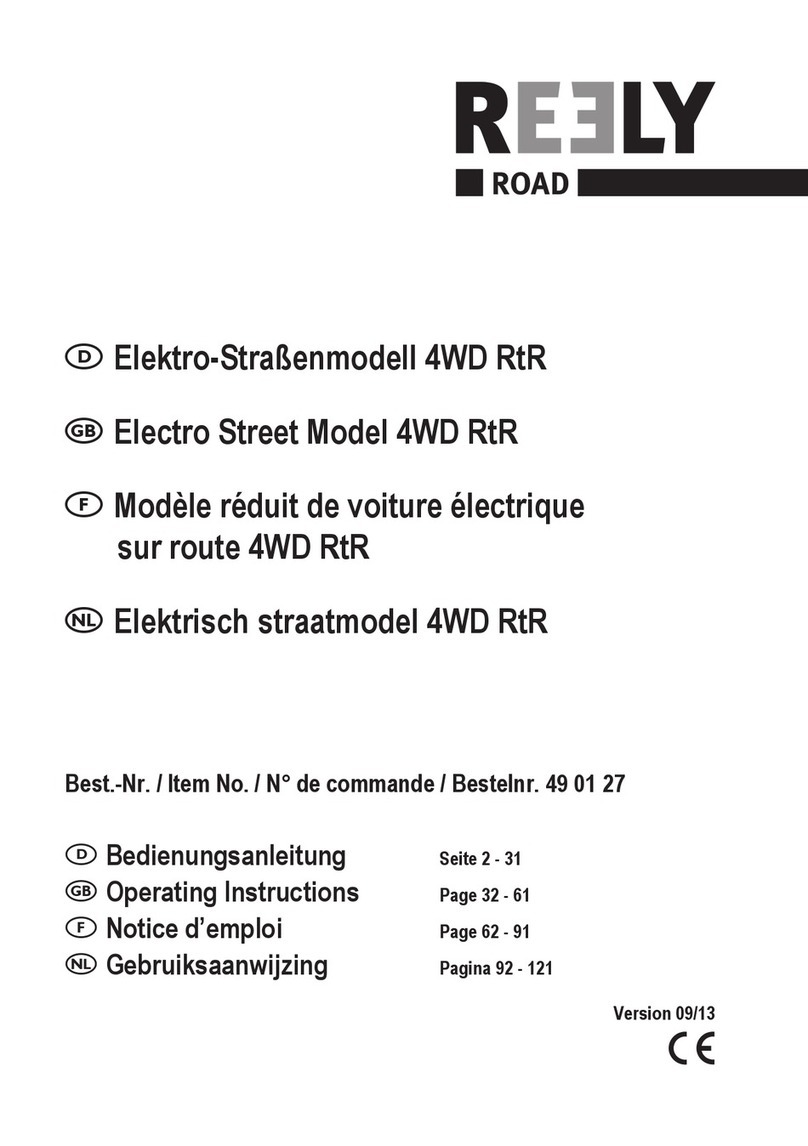 REELY
ROAD

D Elektro-Straßenmodell 4WD RtR

GB Electro Street Model 4WD RtR

F Modèle réduit de voiture électrique sur route 4WD RtR

NL Elektrisch straatmodel 4WD RtR

Best.-Nr. / Item No. / N° de commande / Bestelnr. 49 01 27

D Bedienungsanleitung Seite 2 - 31
GB Operating Instructions Page 32 - 61
F Notice d'emploi Page 62 - 91
NL Gebruiksaanwijzing Pagina 92 - 121

Version 09/13
CE